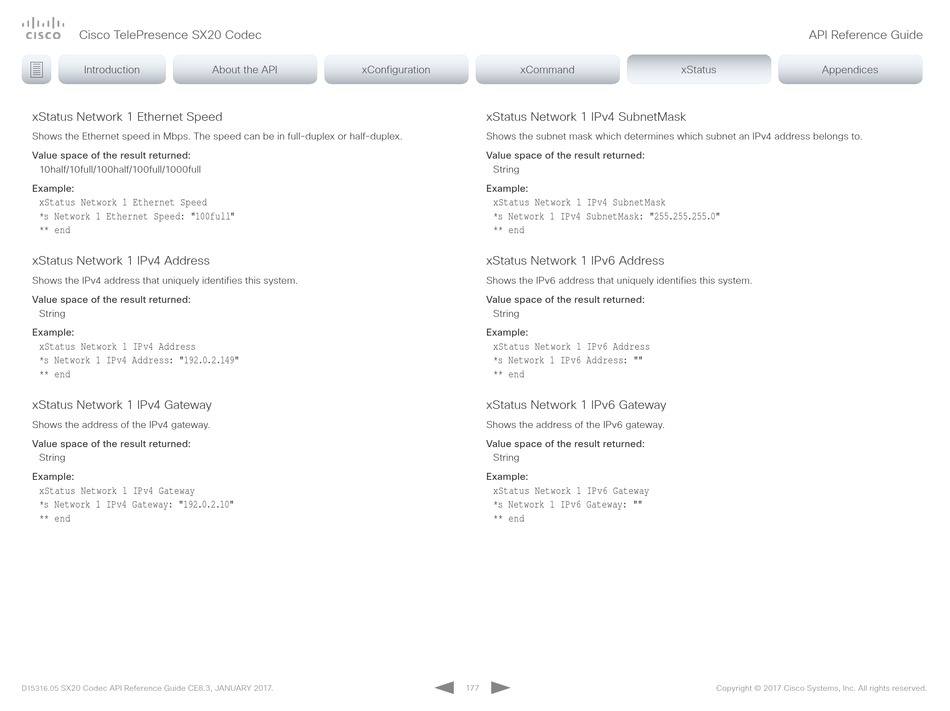 CISCO Cisco TelePresence SX20 Codec

API Reference Guide

Introduction About the API xConfiguration xCommand xStatus Appendices

xStatus Network 1 Ethernet Speed

Shows the Ethernet speed in Mbps. The speed can be in full-duplex or half-duplex.

Value space of the result returned:
10half/10full/100half/100full/1000full

Example:
xStatus Network 1 Ethernet Speed
*s Network 1 Ethernet Speed: "100full"
** end

xStatus Network 1 IPv4 Address

Shows the IPv4 address that uniquely identifies this system.

Value space of the result returned:
String

Example:
xStatus Network 1 IPv4 Address
*s Network 1 IPv4 Address: "192.0.2.149"
** end

xStatus Network 1 IPv4 Gateway

Shows the address of the IPv4 gateway.

Value space of the result returned:
String

Example:
xStatus Network 1 IPv4 Gateway
*s Network 1 IPv4 Gateway: "192.0.2.10"
** end

xStatus Network 1 IPv4 SubnetMask

Shows the subnet mask which determines which subnet an IPv4 address belongs to.

Value space of the result returned:
String

Example:
xStatus Network 1 IPv4 SubnetMask
*s Network 1 IPv4 SubnetMask: "255.255.255.0"
** end

xStatus Network 1 IPv6 Address

Shows the IPv6 address that uniquely identifies this system.

Value space of the result returned:
String

Example:
xStatus Network 1 IPv6 Address
*s Network 1 IPv6 Address: ""
** end

xStatus Network 1 IPv6 Gateway

Shows the address of the IPv6 gateway.

Value space of the result returned:
String

Example:
xStatus Network 1 IPv6 Gateway
*s Network 1 IPv6 Gateway: ""
** end

D15316.05 SX20 Codec API Reference Guide CE8.3, JANUARY 2017.

177

Copyright © 2017 Cisco Systems, Inc. All rights reserved.